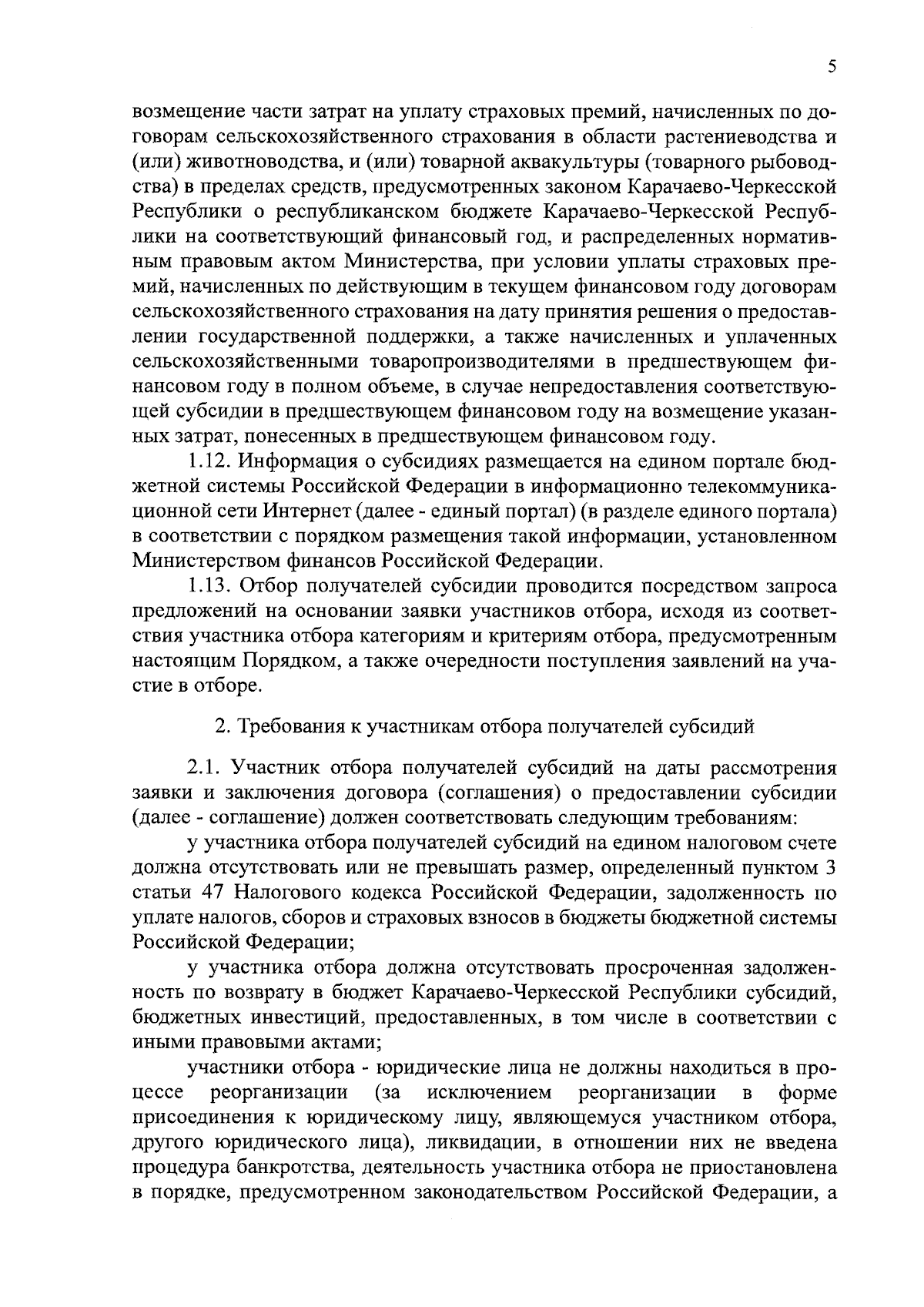 5

возмещение части затрат на уплату страховых премий, начисленных по договорам сельскохозяйственного страхования в области растениеводства и (или) животноводства, и (или) товарной аквакультуры (товарного рыбоводства) в пределах средств, предусмотренных законом Карачаево-Черкесской Республики о республиканском бюджете Карачаево-Черкесской Республики на соответствующий финансовый год, и распределенных нормативным правовым актом Министерства, при условии уплаты страховых премий, начисленных по действующим в текущем финансовом году договорам сельскохозяйственного страхования на дату принятия решения о предоставлении государственной поддержки, а также начисленных и уплаченных сельскохозяйственными товаропроизводителями в предшествующем финансовом году в полном объеме, в случае непредоставления соответствующей субсидии в предшествующем финансовом году на возмещение указанных затрат, понесенных в предшествующем финансовом году.

1.12. Информация о субсидиях размещается на едином портале бюджетной системы Российской Федерации в информационно телекоммуникационной сети Интернет (далее - единый портал) (в разделе единого портала) в соответствии с порядком размещения такой информации, установленном Министерством финансов Российской Федерации.

1.13. Отбор получателей субсидии проводится посредством запроса предложений на основании заявки участников отбора, исходя из соответствия участника отбора категориям и критериям отбора, предусмотренным настоящим Порядком, а также очередности поступления заявлений на участие в отборе.

2. Требования к участникам отбора получателей субсидий

2.1. Участник отбора получателей субсидий на даты рассмотрения заявки и заключения договора (соглашения) о предоставлении субсидии (далее - соглашение) должен соответствовать следующим требованиям:

у участника отбора получателей субсидий на едином налоговом счете должна отсутствовать или не превышать размер, определенный пунктом 3 статьи 47 Налогового кодекса Российской Федерации, задолженность по уплате налогов, сборов и страховых взносов в бюджеты бюджетной системы Российской Федерации;

у участника отбора должна отсутствовать просроченная задолженность по возврату в бюджет Карачаево-Черкесской Республики субсидий, бюджетных инвестиций, предоставленных, в том числе в соответствии с иными правовыми актами;

участники отбора - юридические лица не должны находиться в процессе реорганизации (за исключением реорганизации в форме присоединения к юридическому лицу, являющемуся участником отбора, другого юридического лица), ликвидации, в отношении них не введена процедура банкротства, деятельность участника отбора не приостановлена в порядке, предусмотренном законодательством Российской Федерации, а